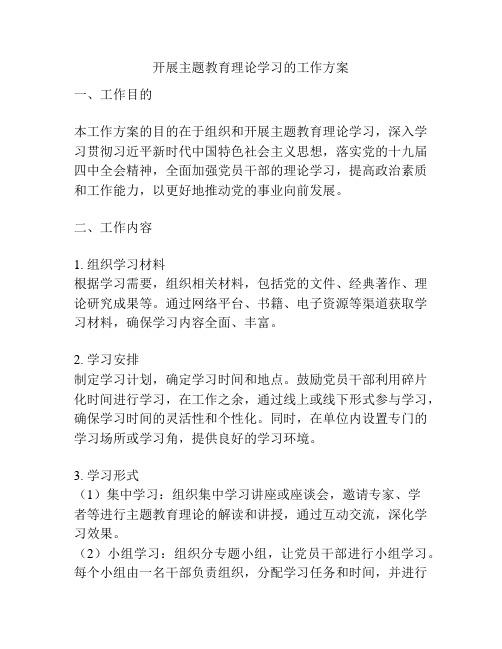 开展主题教育理论学习的工作方案

一、工作目的

本工作方案的目的在于组织和开展主题教育理论学习，深入学习贯彻习近平新时代中国特色社会主义思想，落实党的十九届四中全会精神，全面加强党员干部的理论学习，提高政治素质和工作能力，以更好地推动党的事业向前发展。

二、工作内容

1. 组织学习材料
根据学习需要，组织相关材料，包括党的文件、经典著作、理论研究成果等。通过网络平台、书籍、电子资源等渠道获取学习材料，确保学习内容全面、丰富。

2. 学习安排
制定学习计划，确定学习时间和地点。鼓励党员干部利用碎片化时间进行学习，在工作之余，通过线上或线下形式参与学习，确保学习时间的灵活性和个性化。同时，在单位内设置专门的学习场所或学习角，提供良好的学习环境。

3. 学习形式
（1）集中学习：组织集中学习讲座或座谈会，邀请专家、学者等进行主题教育理论的解读和讲授，通过互动交流，深化学习效果。
（2）小组学习：组织分专题小组，让党员干部进行小组学习。每个小组由一名干部负责组织，分配学习任务和时间，并进行